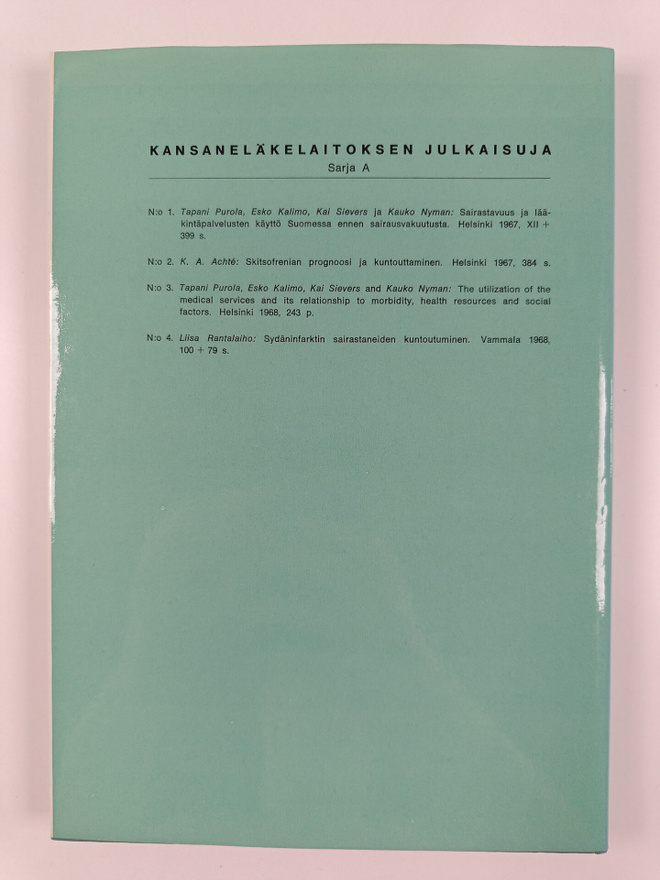 KANSANELÄKELAITOKSEN JULKAISUJA
Sarja A

N:o 1. Tapani Purola, Esko Kalimo, Kai Sievers ja Kauko Nyman: Sairastavuus ja lääkintäpalvelusten käyttö Suomessa ennen sairausvakuutusta. Helsinki 1967, XII + 399 s.

N:o 2. K. A. Achté: Skitsofrenian prognoosi ja kuntouttaminen. Helsinki 1967, 384 s.

N:o 3. Tapani Purola, Esko Kalimo, Kai Sievers and Kauko Nyman: The utilization of the medical services and its relationship to morbidity, health resources and social factors. Helsinki 1968, 243 p.

N:o 4. Liisa Rantalaiho: Sydäninfarktin sairastaneiden kuntoutuminen. Vammala 1968, 100 + 79 s.